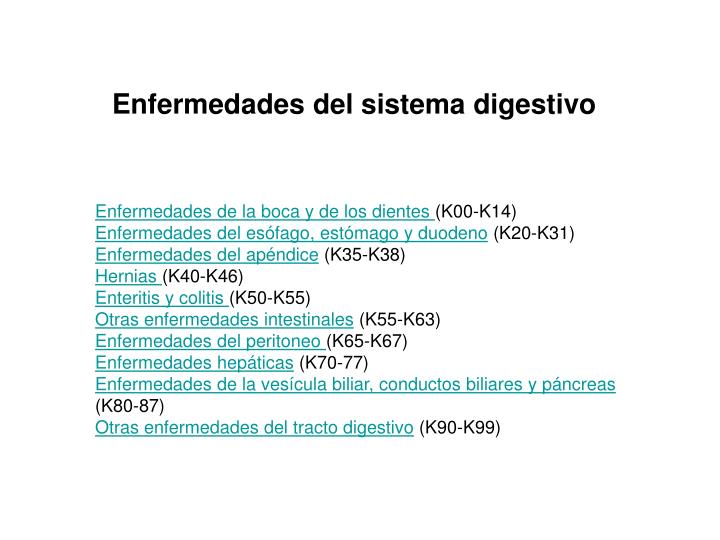 Enfermedades del sistema digestivo

Enfermedades de la boca y de los dientes (K00-K14)
Enfermedades del esófago, estómago y duodeno (K20-K31)
Enfermedades del apéndice (K35-K38)
Hernias (K40-K46)
Enteritis y colitis (K50-K55)
Otras enfermedades intestinales (K55-K63)
Enfermedades del peritoneo (K65-K67)
Enfermedades hepáticas (K70-77)
Enfermedades de la vesícula biliar, conductos biliares y páncreas (K80-87)
Otras enfermedades del tracto digestivo (K90-K99)